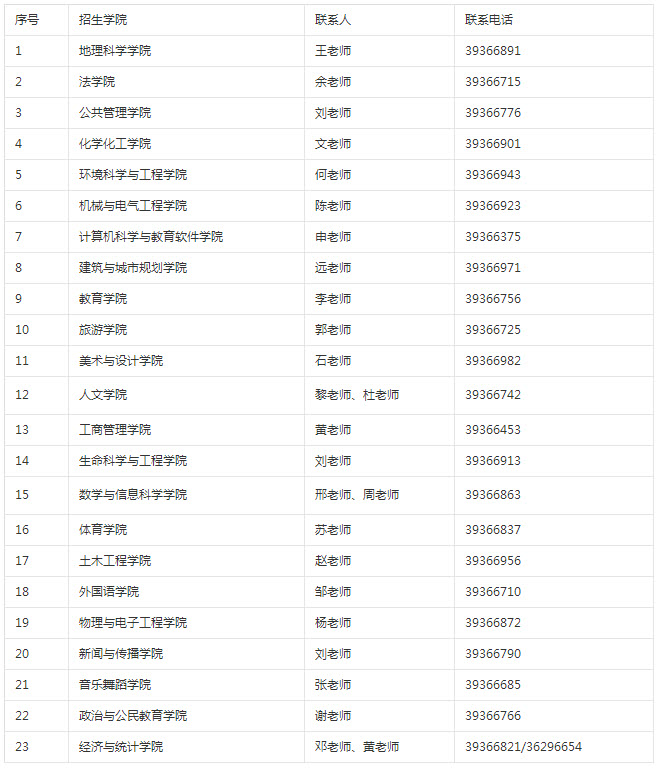 | 序号 | 招生学院 | 联系人 | 联系电话 |
|---|---|---|---|
| 1 | 地理科学学院 | 王老师 | 39366891 |
| 2 | 法学院 | 余老师 | 39366715 |
| 3 | 公共管理学院 | 刘老师 | 39366776 |
| 4 | 化学化工学院 | 文老师 | 39366901 |
| 5 | 环境科学与工程学院 | 何老师 | 39366943 |
| 6 | 机械与电气工程学院 | 陈老师 | 39366923 |
| 7 | 计算机科学与教育软件学院 | 申老师 | 39366375 |
| 8 | 建筑与城市规划学院 | 远老师 | 39366971 |
| 9 | 教育学院 | 李老师 | 39366756 |
| 10 | 旅游学院 | 郭老师 | 39366725 |
| 11 | 美术与设计学院 | 石老师 | 39366982 |
| 12 | 人文学院 | 黎老师、杜老师 | 39366742 |
| 13 | 工商管理学院 | 黄老师 | 39366453 |
| 14 | 生命科学与工程学院 | 刘老师 | 39366913 |
| 15 | 数学与信息科学学院 | 邢老师、周老师 | 39366863 |
| 16 | 体育学院 | 苏老师 | 39366837 |
| 17 | 土木工程学院 | 赵老师 | 39366956 |
| 18 | 外国语学院 | 邹老师 | 39366710 |
| 19 | 物理与电子工程学院 | 杨老师 | 39366872 |
| 20 | 新闻与传播学院 | 刘老师 | 39366790 |
| 21 | 音乐舞蹈学院 | 张老师 | 39366685 |
| 22 | 政治与公民教育学院 | 谢老师 | 39366766 |
| 23 | 经济与统计学院 | 邓老师、黄老师 | 39366821/36296654 |